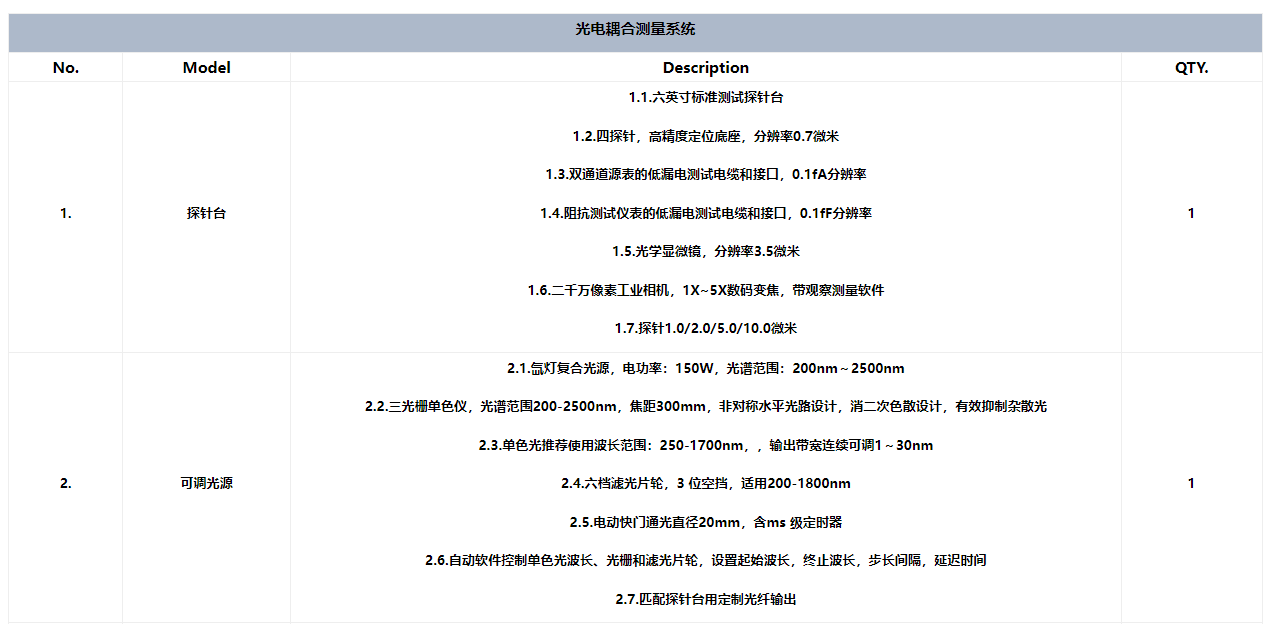 光电耦合测量系统

| No. | Model | Description | QTY. |
|---|---|---|---|
| 1. | 探针台 | 1.1.六英寸标准测试探针台<br>1.2.四探针，高精度定位底座，分辨率0.7微米<br>1.3.双通道源表的低漏电测试电缆和接口，0.1fA分辨率<br>1.4.阻抗测试仪表的低漏电测试电缆和接口，0.1fF分辨率<br>1.5.光学显微镜，分辨率3.5微米<br>1.6.二千万像素工业相机，1X~5X数码变焦，带观察测量软件<br>1.7.探针1.0/2.0/5.0/10.0微米 | 1 |
| 2. | 可调光源 | 2.1.氙灯复合光源，电功率：150W，光谱范围：200nm～2500nm<br>2.2.三光栅单色仪，光谱范围200-2500nm，焦距300mm，非对称水平光路设计，消二次色散设计，有效抑制杂散光<br>2.3.单色光推荐使用波长范围：250-1700nm，，输出带宽连续可调1～30nm<br>2.4.六档滤光片轮，3 位空挡，适用200-1800nm<br>2.5.电动快门通光直径20mm，含ms 级定时器<br>2.6.自动软件控制单色光波长、光栅和滤光片轮，设置起始波长，终止波长，步长间隔，延迟时间<br>2.7.匹配探针台用定制光纤输出 | 1 |